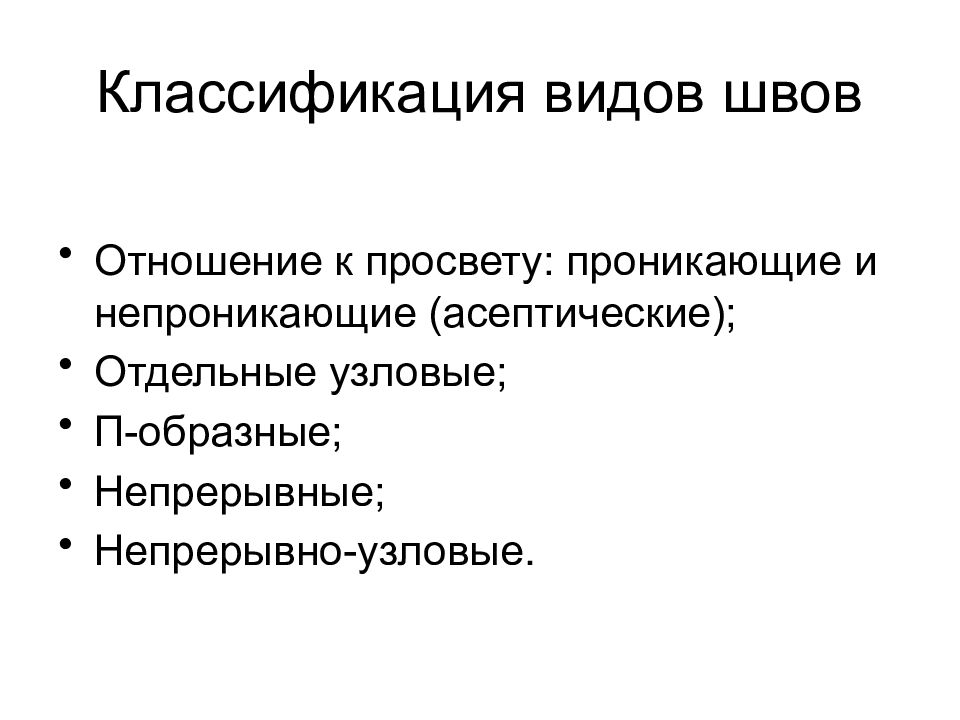 Классификация видов швов

• Отношение к просвету: проникающие и непроникающие (асептические);
• Отдельные узловые;
• П-образные;
• Непрерывные;
• Непрерывно-узловые.